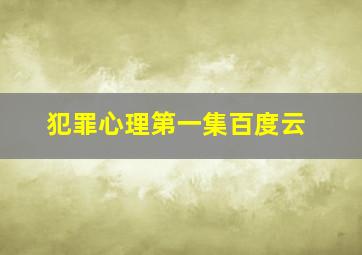 犯罪心理第一集百度云